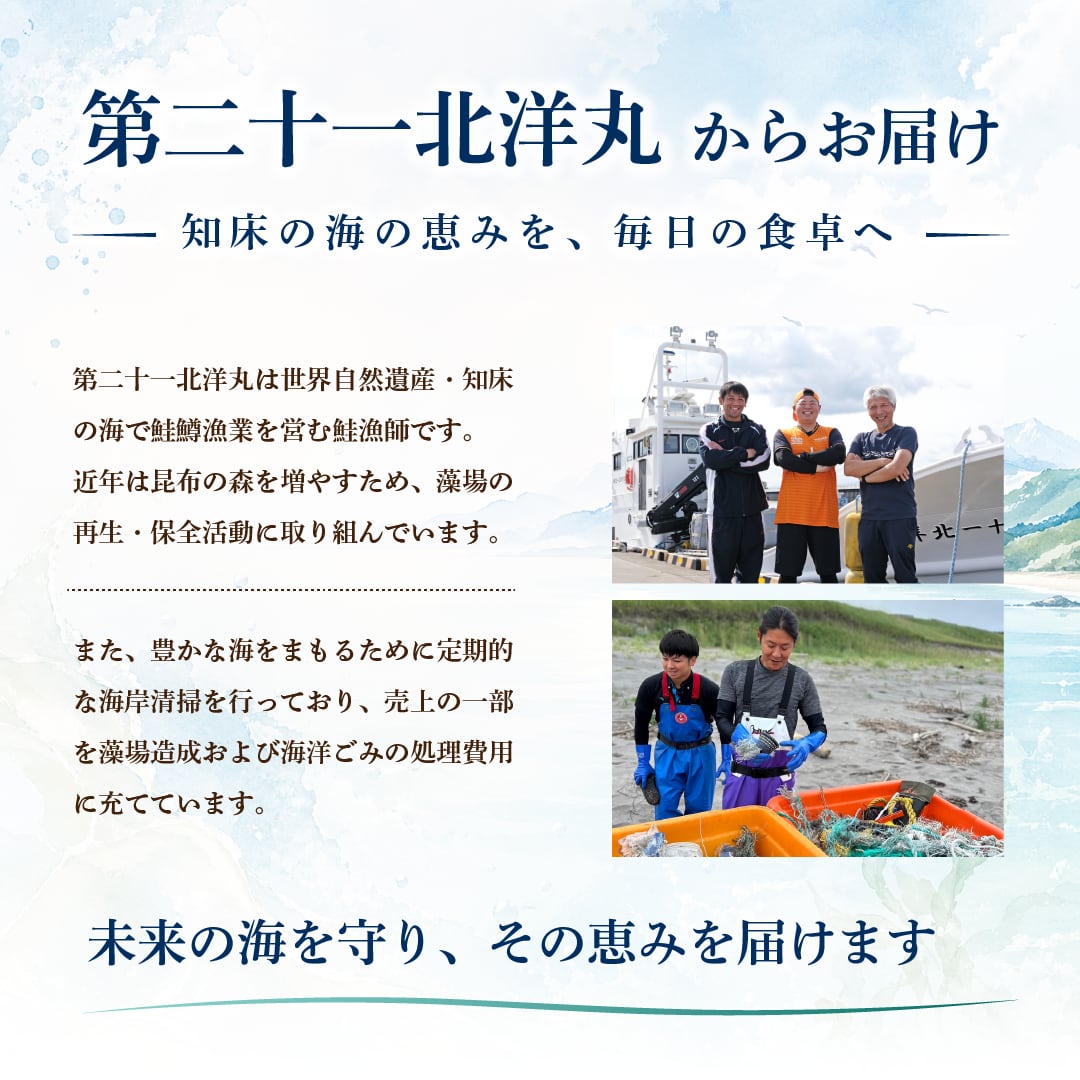 第二十一北洋丸 からお届け

— 知床の海の恵みを、毎日の食卓へ —

第二十一北洋丸は世界自然遺産・知床の海で鮭鱒漁業を営む鮭漁師です。近年は昆布の森を増やすため、藻場の再生・保全活動に取り組んでいます。

また、豊かな海をまもるために定期的な海岸清掃を行っており、売上の一部を藻場造成および海洋ごみの処理費用に充てています。

未来の海を守り、その恵みを届けます